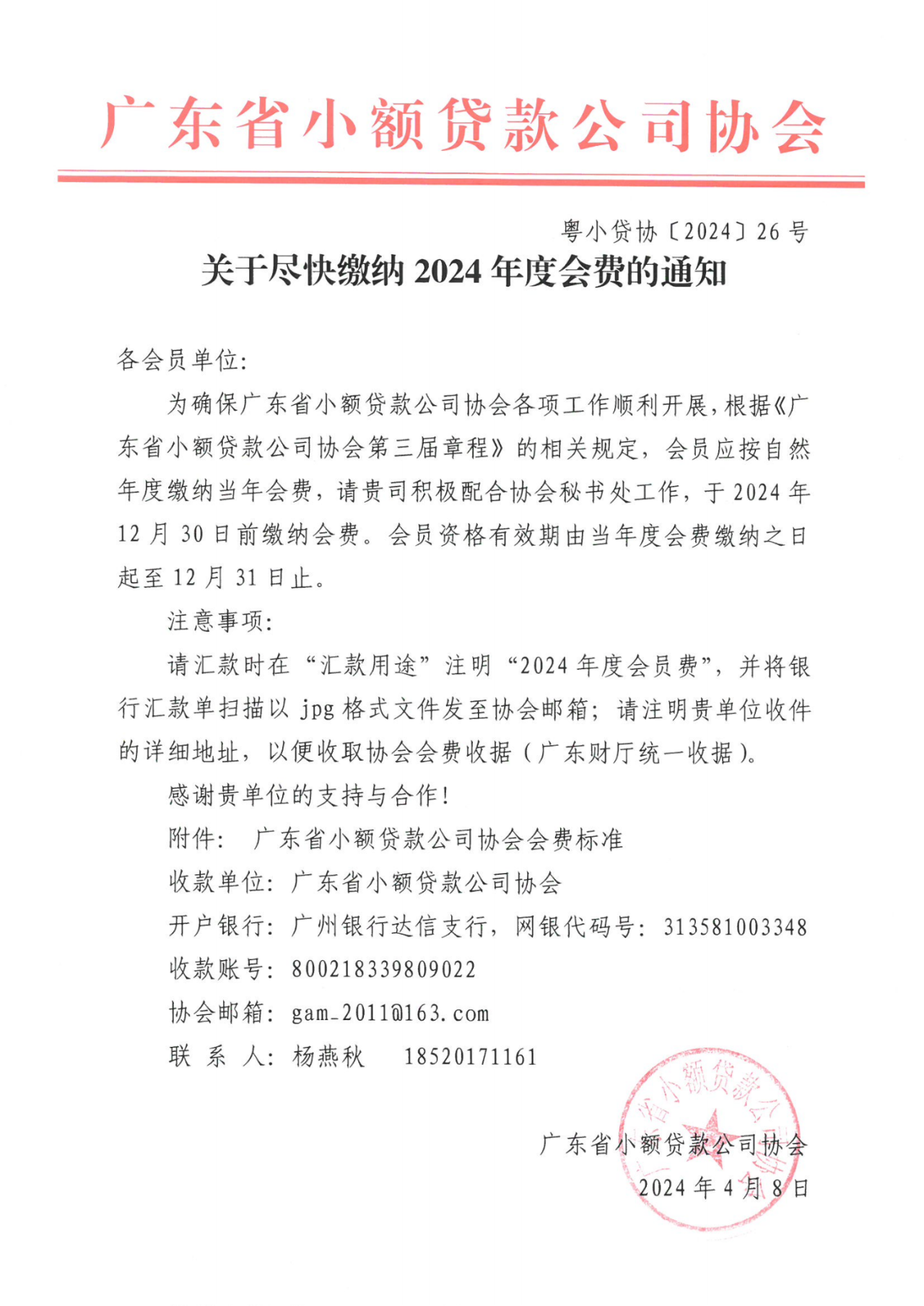 广东省小额贷款公司协会

粤小贷协〔2024〕26号

关于尽快缴纳2024年度会费的通知

各会员单位:

为确保广东省小额贷款公司协会各项工作顺利开展,根据《广东省小额贷款公司协会第三届章程》的相关规定,会员应按自然年度缴纳当年会费,请贵司积极配合协会秘书处工作,于2024年12月30日前缴纳会费。会员资格有效期由当年度会费缴纳之日起至12月31日止。

注意事项:

请汇款时在“汇款用途”注明“2024年度会员费”,并将银行汇款单扫描以jpg格式文件发至协会邮箱;请注明贵单位收件的详细地址,以便收取协会会费收据(广东财厅统一收据)。

感谢贵单位的支持与合作!

附件: 广东省小额贷款公司协会会费标准

收款单位:广东省小额贷款公司协会

开户银行:广州银行达信支行,网银代码号:313581003348

收款账号:800218339809022

协会邮箱:gam_2011@163.com

联 系 人:杨燕秋 18520171161

广东省小额贷款公司协会

2024年4月8日

广东省小额贷款公司协会